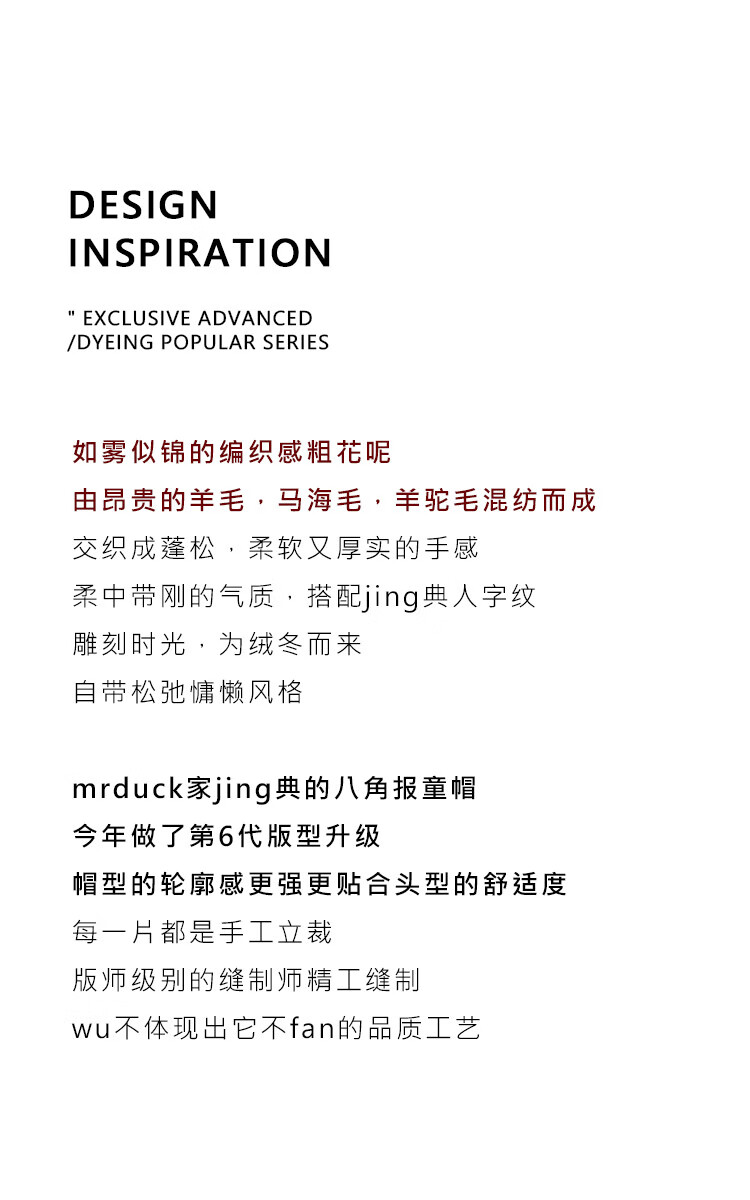 DESIGN
INSPIRATION

" EXCLUSIVE ADVANCED
/DYEING POPULAR SERIES

如雾似锦的编织感粗花呢
由昂贵的羊毛，马海毛，羊驼毛混纺而成
交织成蓬松，柔软又厚实的手感
柔中带刚的气质，搭配jing典人字纹
雕刻时光，为绒冬而来
自带松弛慵懒风格

mrduck家jing典的八角报童帽
今年做了第6代版型升级
帽型的轮廓感更强更贴合头型的舒适度
每一片都是手工立裁
版师级别的缝制师精工缝制
wu不体现出它不fan的品质工艺